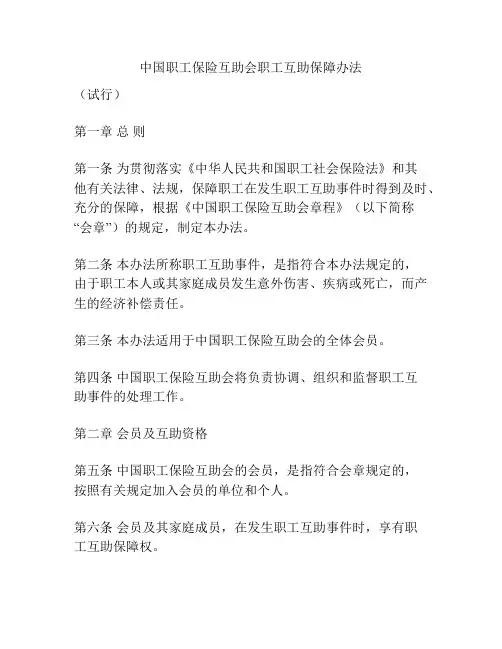 中国职工保险互助会职工互助保障办法

（试行）

第一章 总 则

第一条 为贯彻落实《中华人民共和国职工社会保险法》和其他有关法律、法规，保障职工在发生职工互助事件时得到及时、充分的保障，根据《中国职工保险互助会章程》（以下简称“会章”）的规定，制定本办法。

第二条 本办法所称职工互助事件，是指符合本办法规定的，由于职工本人或其家庭成员发生意外伤害、疾病或死亡，而产生的经济补偿责任。

第三条 本办法适用于中国职工保险互助会的全体会员。

第四条 中国职工保险互助会将负责协调、组织和监督职工互助事件的处理工作。

第二章 会员及互助资格

第五条 中国职工保险互助会的会员，是指符合会章规定的，按照有关规定加入会员的单位和个人。

第六条 会员及其家庭成员，在发生职工互助事件时，享有职工互助保障权。